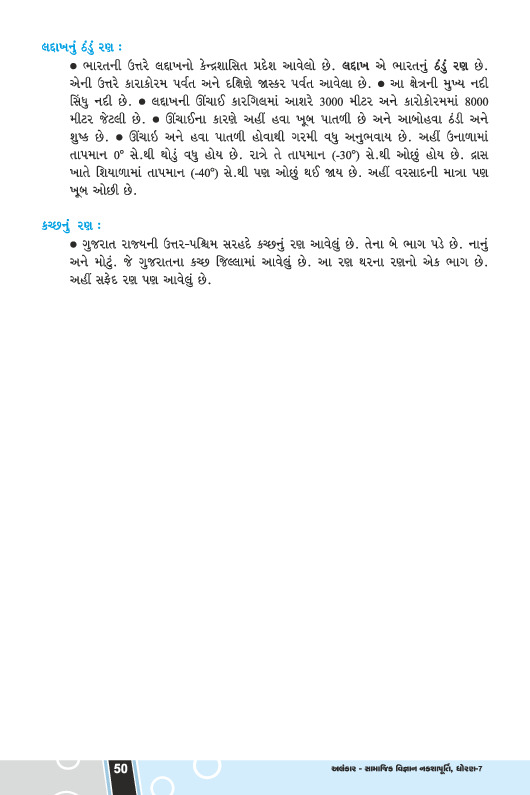 લદ્દાખનું ઠંડું રણ :

● ભારતની ઉત્તરે લદ્દાખનો કેન્દ્રશાસિત પ્રદેશ આવેલો છે. લદ્દાખ એ ભારતનું ઠંડું રણ છે. એની ઉત્તરે કારાકોરમ પર્વત અને દક્ષિણે જાસ્કર પર્વત આવેલા છે. ● આ ક્ષેત્રની મુખ્ય નદી સિંધુ નદી છે. ● લદ્દાખની ઊંચાઈ કારગિલમાં આશરે 3000 મીટર અને કારોકોરમમાં 8000 મીટર જેટલી છે. ● ઊંચાઈના કારણે અહીં હવા ખૂબ પાતળી છે અને આબોહવા ઠંડી અને શુષ્ક છે. ● ઊંચાઈ અને હવા પાતળી હોવાથી ગરમી વધુ અનુભવાય છે. અહીં ઉનાળામાં તાપમાન 0° સે.થી થોડું વધુ હોય છે. રાત્રે તે તાપમાન (-30°) સે.થી ઓછું હોય છે. દ્રાસ ખાતે શિયાળામાં તાપમાન (-40°) સે.થી પણ ઓછું થઈ જાય છે. અહીં વરસાદની માત્રા પણ ખૂબ ઓછી છે.

કચ્છનું રણ :

● ગુજરાત રાજ્યની ઉત્તર-પશ્ચિમ સરહદે કચ્છનું રણ આવેલું છે. તેના બે ભાગ પડે છે. નાનું અને મોટું. જે ગુજરાતના કચ્છ જિલ્લામાં આવેલું છે. આ રણ થરના રણનો એક ભાગ છે. અહીં સફેદ રણ પણ આવેલું છે.

50

અલંકાર - સામાજિક વિજ્ઞાન નકશાપૂર્તિ, ધોરણ-7